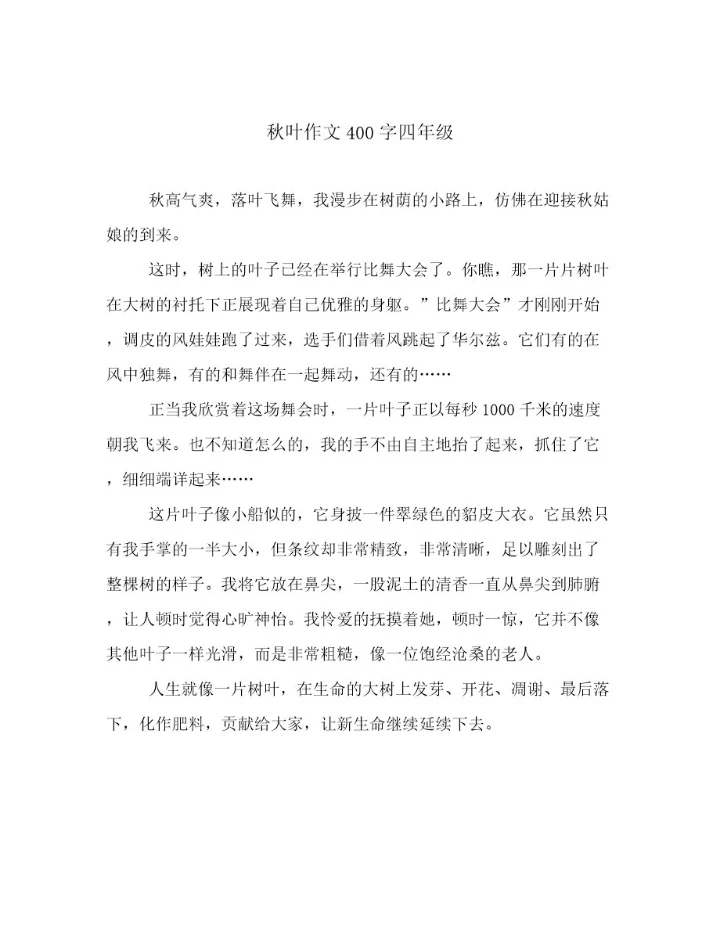 秋叶作文400字四年级

秋高气爽，落叶飞舞，我漫步在树荫的小路上，仿佛在迎接秋姑娘的到来。

这时，树上的叶子已经在举行比舞大会了。你瞧，那一片片树叶在大树的衬托下正展现着自己优雅的身躯。”比舞大会”才刚刚开始，调皮的风娃娃跑了过来，选手们借着风跳起了华尔兹。它们有的在风中独舞，有的和舞伴在一起舞动，还有的……

正当我欣赏着这场舞会时，一片叶子正以每秒1000千米的速度朝我飞来。也不知道怎么的，我的手不由自主地抬了起来，抓住了它，细细端详起来……

这片叶子像小船似的，它身披一件翠绿色的貂皮大衣。它虽然只有我手掌的一半大小，但条纹却非常精致，非常清晰，足以雕刻出了整棵树的样子。我将它放在鼻尖，一股泥土的清香一直从鼻尖到肺腑，让人顿时觉得心旷神怡。我怜爱的抚摸着她，顿时一惊，它并不像其他叶子一样光滑，而是非常粗糙，像一位饱经沧桑的老人。

人生就像一片树叶，在生命的大树上发芽、开花、凋谢、最后落下，化作肥料，贡献给大家，让新生命继续延续下去。